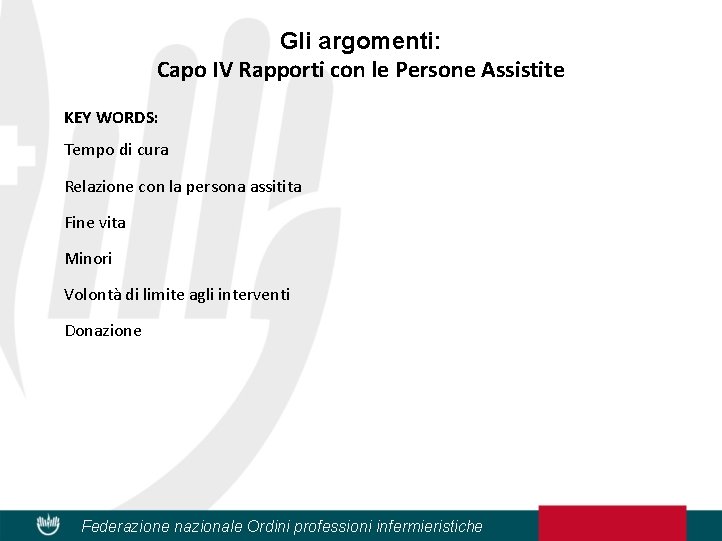 Gli argomenti:
Capo IV Rapporti con le Persone Assistite

KEY WORDS:

Tempo di cura

Relazione con la persona assitita

Fine vita

Minori

Volontà di limite agli interventi

Donazione

Federazione nazionale Ordini professioni infermieristiche